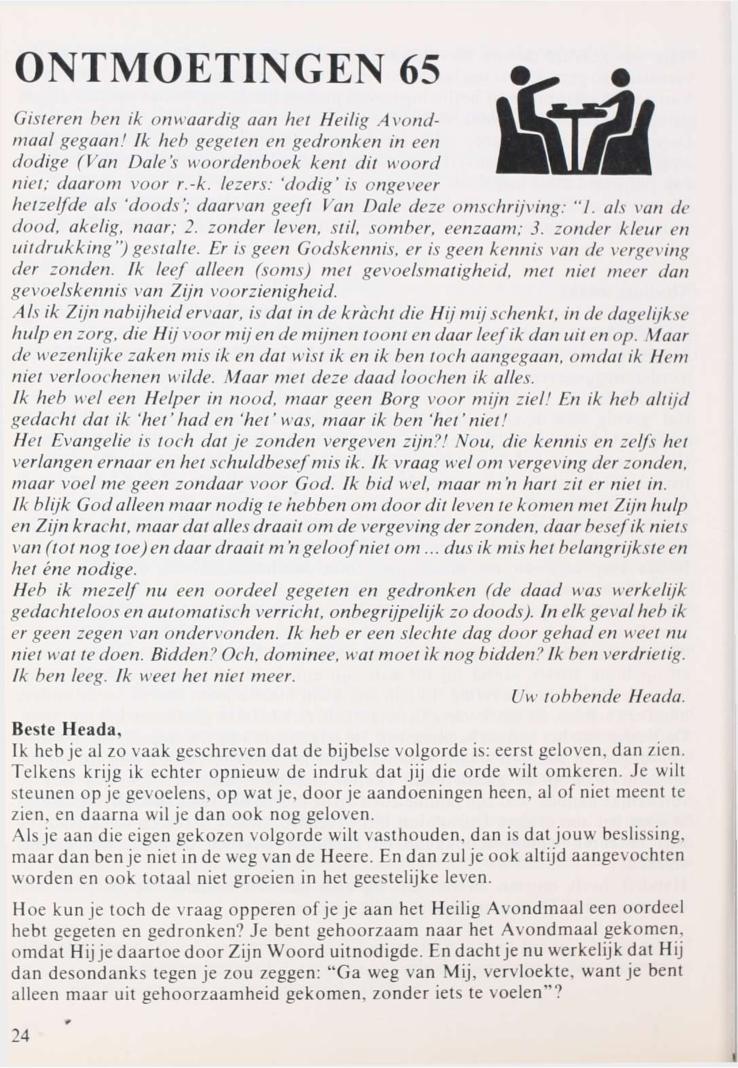 ONTMOETINGEN 65

Gisteren ben ik onwaardig aan het Heilig Avondmaal gegaan! Ik heb gegeten en gedronken in een dodige (Van Dale's woordenboek kent dit woord niet; daarom voor r.-k. lezers: 'dodig' is ongeveer hetzelfde als 'doods'; daarvan geeft Van Dale deze omschrijving: "1. als van de dood, akelig, naar; 2. zonder leven, stil, somber, eenzaam; 3. zonder kleur en uitdrukking") gestalte. Er is geen Godskennis, er is geen kennis van de vergeving der zonden. Ik leef alleen (soms) met gevoelsmatigheid, met niet meer dan gevoelskennis van Zijn voorzienigheid.
Als ik Zijn nabijheid ervaar, is dat in de kràcht die Hij mij schenkt, in de dagelijkse hulp en zorg, die Hij voor mij en de mijnen toont en daar leef ik dan uit en op. Maar de wezenlijke zaken mis ik en dat wist ik en ik ben toch aangegaan, omdat ik Hem niet verloochenen wilde. Maar met deze daad loochen ik alles.
Ik heb wel een Helper in nood, maar geen Borg voor mijn ziel! En ik heb altijd gedacht dat ik 'het' had en 'het' was, maar ik ben 'het' niet!
Het Evangelie is toch dat je zonden vergeven zijn?! Nou, die kennis en zelfs het verlangen ernaar en het schuldbesef mis ik. Ik vraag wel om vergeving der zonden, maar voel me geen zondaar voor God. Ik bid wel, maar m'n hart zit er niet in.
Ik blijk God alleen maar nodig te hebben om door dit leven te komen met Zijn hulp en Zijn kracht, maar dat alles draait om de vergeving der zonden, daar besef ik niets van (tot nog toe) en daar draait m'n geloof niet om ... dus ik mis het belangrijkste en het éne nodige.
Heb ik mezelf nu een oordeel gegeten en gedronken (de daad was werkelijk gedachteloos en automatisch verricht, onbegrijpelijk zo doods). In elk geval heb ik er geen zegen van ondervonden. Ik heb er een slechte dag door gehad en weet nu niet wat te doen. Bidden? Och, dominee, wat moet ik nog bidden? Ik ben verdrietig. Ik ben leeg. Ik weet het niet meer.
Uw tobbende Heada.

Beste Heada,
Ik heb je al zo vaak geschreven dat de bijbelse volgorde is: eerst geloven, dan zien. Telkens krijg ik echter opnieuw de indruk dat jij die orde wilt omkeren. Je wilt steunen op je gevoelens, op wat je, door je aandoeningen heen, al of niet meent te zien, en daarna wil je dan ook nog geloven.
Als je aan die eigen gekozen volgorde wilt vasthouden, dan is dat jouw beslissing, maar dan ben je niet in de weg van de Heere. En dan zul je ook altijd aangevochten worden en ook totaal niet groeien in het geestelijke leven.

Hoe kun je toch de vraag opperen of je je aan het Heilig Avondmaal een oordeel hebt gegeten en gedronken? Je bent gehoorzaam naar het Avondmaal gekomen, omdat Hij je daartoe door Zijn Woord uitnodigde. En dacht je nu werkelijk dat Hij dan desondanks tegen je zou zeggen: "Ga weg van Mij, vervloekte, want je bent alleen maar uit gehoorzaamheid gekomen, zonder iets te voelen"?

24